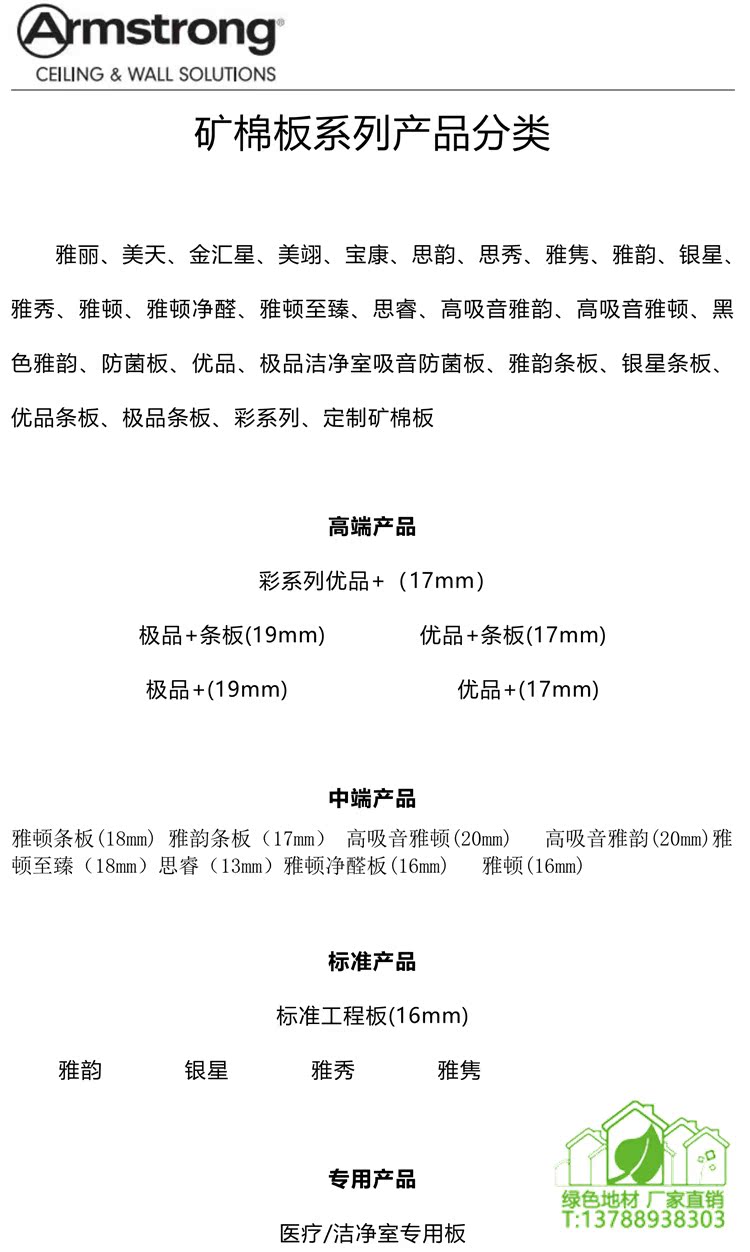 Armstrong®
CEILING & WALL SOLUTIONS

矿棉板系列产品分类

雅丽、美天、金汇星、美翊、宝康、思韵、思秀、雅隽、雅韵、银星、雅秀、雅顿、雅顿净醛、雅顿至臻、思睿、高吸音雅韵、高吸音雅顿、黑色雅韵、防菌板、优品、极品洁净室吸音防菌板、雅韵条板、银星条板、优品条板、极品条板、彩系列、定制矿棉板

高端产品

彩系列优品+（17mm）

极品+条板(19mm)　　优品+条板(17mm)

极品+(19mm)　　优品+(17mm)

中端产品

雅顿条板(18mm) 雅韵条板（17mm） 高吸音雅顿(20mm) 高吸音雅韵(20mm)雅顿至臻（18mm）思睿（13mm）雅顿净醛板(16mm) 雅顿(16mm)

标准产品

标准工程板(16mm)

雅韵　银星　雅秀　雅隽

专用产品

医疗/洁净室专用板

绿色地材 厂家直销
T:13788938303